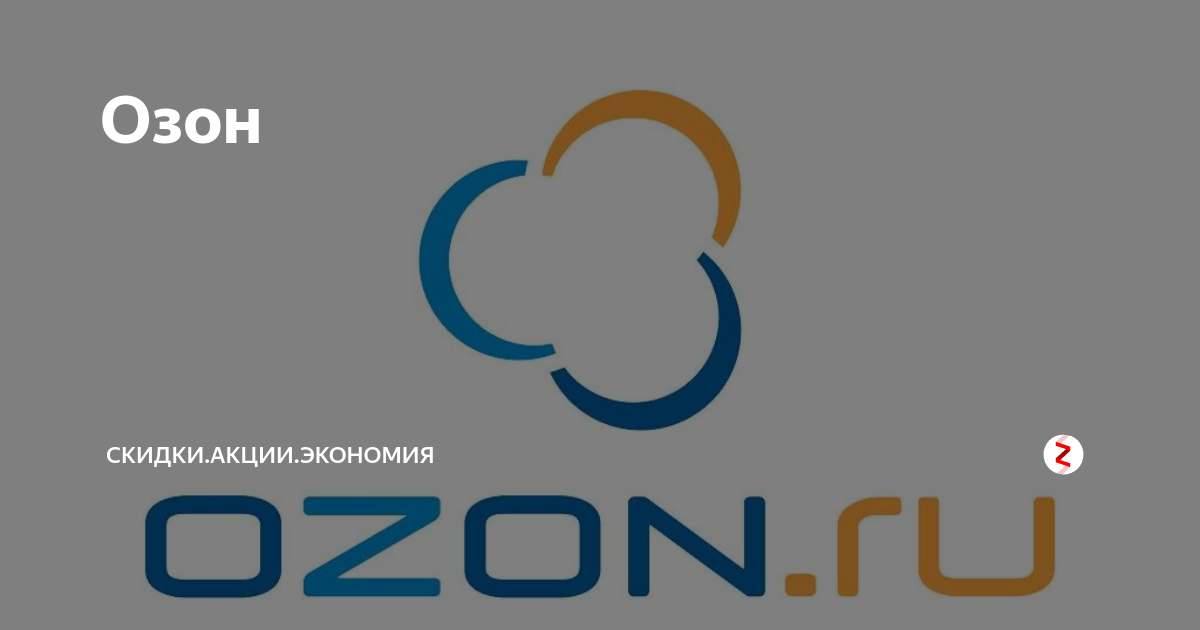 Озон

СКИДКИ.АКЦИИ.ЭКОНОМИЯ

OZON.ru